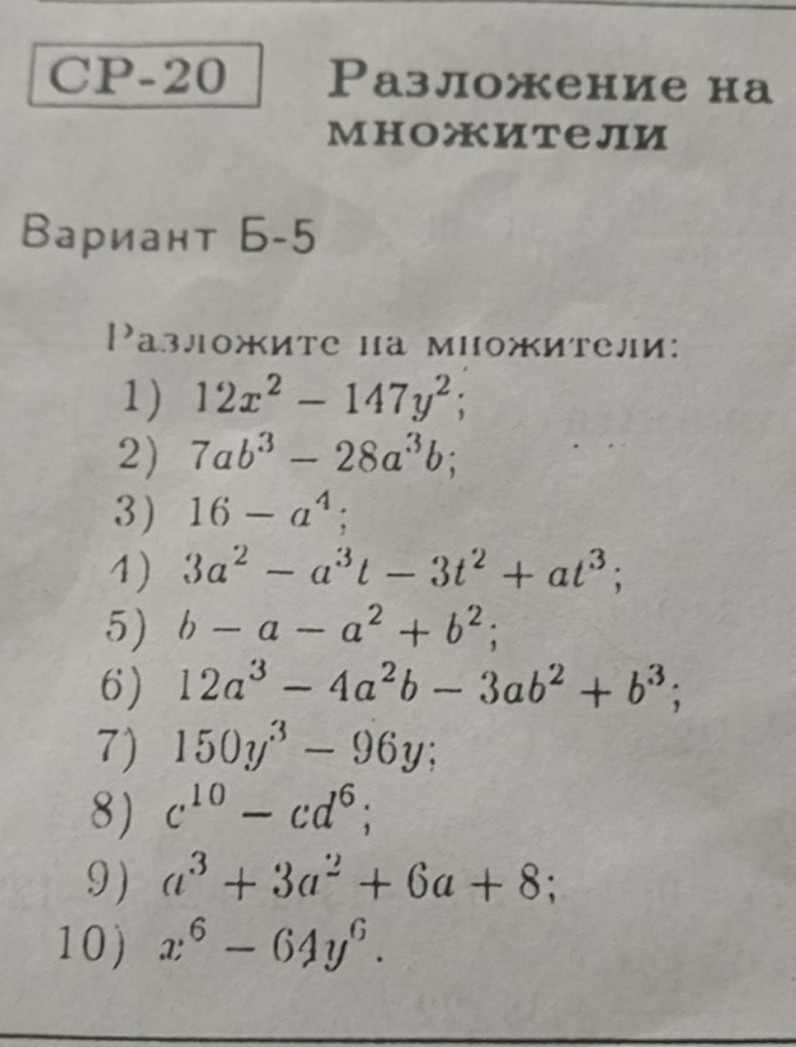 СР-20 Разложение на множители

Вариант Б-5

Разложите на множители:
1) $12x^2 - 147y^2$;
2) $7ab^3 - 28a^3b$;
3) $16 - a^4$;
4) $3a^2 - a^3t - 3t^2 + at^3$;
5) $b - a - a^2 + b^2$;
6) $12a^3 - 4a^2b - 3ab^2 + b^3$;
7) $150y^3 - 96y$;
8) $c^{10} - cd^6$;
9) $a^3 + 3a^2 + 6a + 8$;
10) $x^6 - 64y^6$.